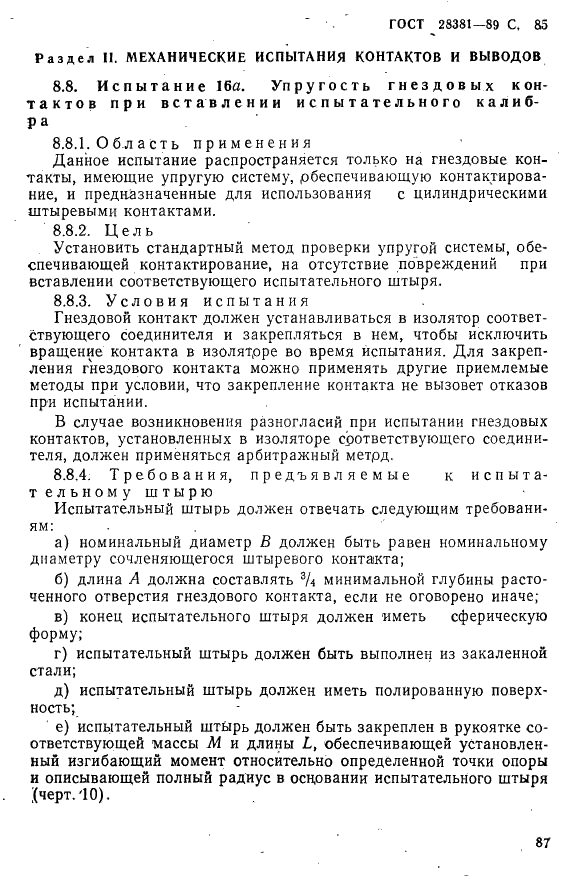 ГОСТ 28381—89 С. 85

Раздел II. МЕХАНИЧЕСКИЕ ИСПЫТАНИЯ КОНТАКТОВ И ВЫВОДОВ

8.8. Испытание 16а. Упругость гнездовых контактов при вставлении испытательного калибра

8.8.1. Область применения
Данное испытание распространяется только на гнездовые контакты, имеющие упругую систему, обеспечивающую контактирование, и предназначенные для использования с цилиндрическими штыревыми контактами.

8.8.2. Цель
Установить стандартный метод проверки упругой системы, обеспечивающей контактирование, на отсутствие повреждений при вставлении соответствующего испытательного штыря.

8.8.3. Условия испытания
Гнездовой контакт должен устанавливаться в изолятор соответствующего соединителя и закрепляться в нем, чтобы исключить вращение контакта в изоляторе во время испытания. Для закрепления гнездового контакта можно применять другие приемлемые методы при условии, что закрепление контакта не вызовет отказов при испытании.

В случае возникновения разногласий при испытании гнездовых контактов, установленных в изоляторе соответствующего соединителя, должен применяться арбитражный метод.

8.8.4. Требования, предъявляемые к испытательному штырю
Испытательный штырь должен отвечать следующим требованиям:

а) номинальный диаметр $B$ должен быть равен номинальному диаметру сочленяющегося штыревого контакта;

б) длина $A$ должна составлять $^3/_4$ минимальной глубины расточенного отверстия гнездового контакта, если не оговорено иначе;

в) конец испытательного штыря должен иметь сферическую форму;

г) испытательный штырь должен быть выполнен из закаленной стали;

д) испытательный штырь должен иметь полированную поверхность;

е) испытательный штырь должен быть закреплен в рукоятке соответствующей массы $M$ и длины $L$, обеспечивающей установленный изгибающий момент относительно определенной точки опоры и описывающей полный радиус в основании испытательного штыря (черт. 10).

87